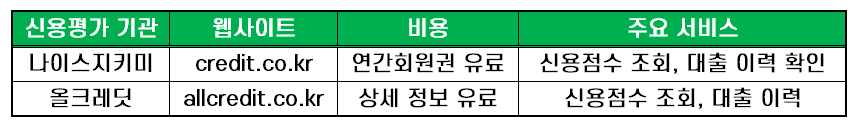 | 신용평가 기관 | 웹사이트 | 비용 | 주요 서비스 |
|---|---|---|---|
| 나이스지키미 | credit.co.kr | 연간회원권 유료 | 신용점수 조회, 대출 이력 확인 |
| 올크레딧 | allcredit.co.kr | 상세 정보 유료 | 신용점수 조회, 대출 이력 |